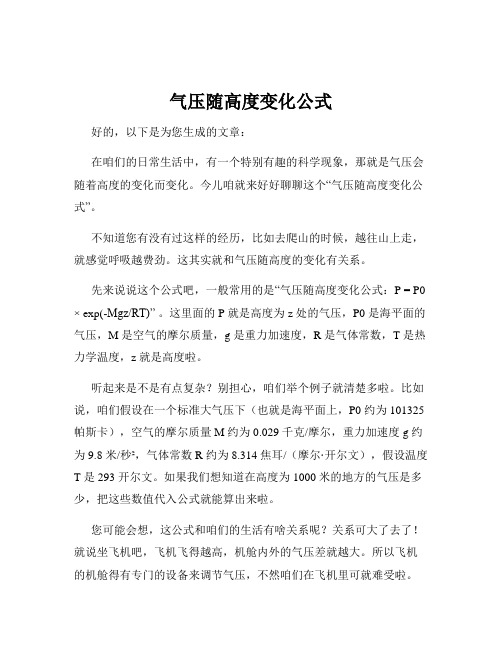 气压随高度变化公式

好的，以下是为您生成的文章：

在咱们的日常生活中，有一个特别有趣的科学现象，那就是气压会随着高度的变化而变化。今儿咱就来好好聊聊这个“气压随高度变化公式”。

不知道您有没有过这样的经历，比如去爬山的时候，越往山上走，就感觉呼吸越费劲。这其实就和气压随高度的变化有关系。

先来说说这个公式吧，一般常用的是“气压随高度变化公式：P = P0 × exp(-Mgz/RT)”。这里面的 P 就是高度为 z 处的气压，P0 是海平面的气压，M 是空气的摩尔质量，g 是重力加速度，R 是气体常数，T 是热力学温度，z 就是高度啦。

听起来是不是有点复杂？别担心，咱们举个例子就清楚多啦。比如说，咱们假设在一个标准大气压下（也就是海平面上，P0 约为 101325 帕斯卡），空气的摩尔质量 M 约为 0.029 千克/摩尔，重力加速度 g 约为 9.8 米/秒²，气体常数 R 约为 8.314 焦耳/（摩尔·开尔文），假设温度 T 是 293 开尔文。如果我们想知道在高度为 1000 米的地方的气压是多少，把这些数值代入公式就能算出来啦。

您可能会想，这公式和咱们的生活有啥关系呢？关系可大了去了！就说坐飞机吧，飞机飞得越高，机舱内外的气压差就越大。所以飞机的机舱得有专门的设备来调节气压，不然咱们在飞机里可就难受啦。